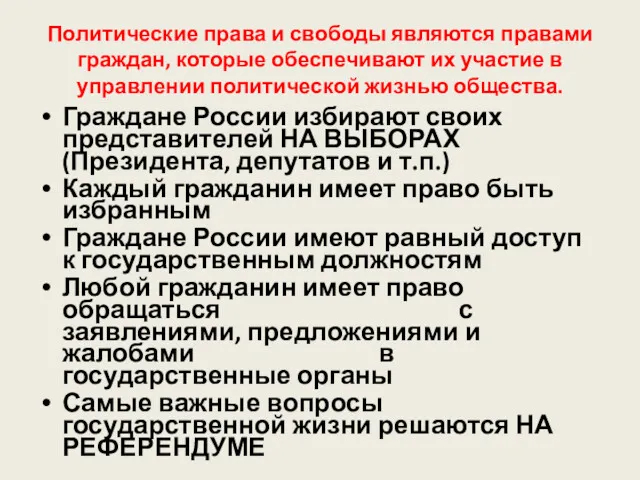 Политические права и свободы являются правами граждан, которые обеспечивают их участие в управлении политической жизнью общества.

• Граждане России избирают своих представителей НА ВЫБОРАХ (Президента, депутатов и т.п.)
• Каждый гражданин имеет право быть избранным
• Граждане России имеют равный доступ к государственным должностям
• Любой гражданин имеет право обращаться с заявлениями, предложениями и жалобами в государственные органы
• Самые важные вопросы государственной жизни решаются НА РЕФЕРЕНДУМЕ